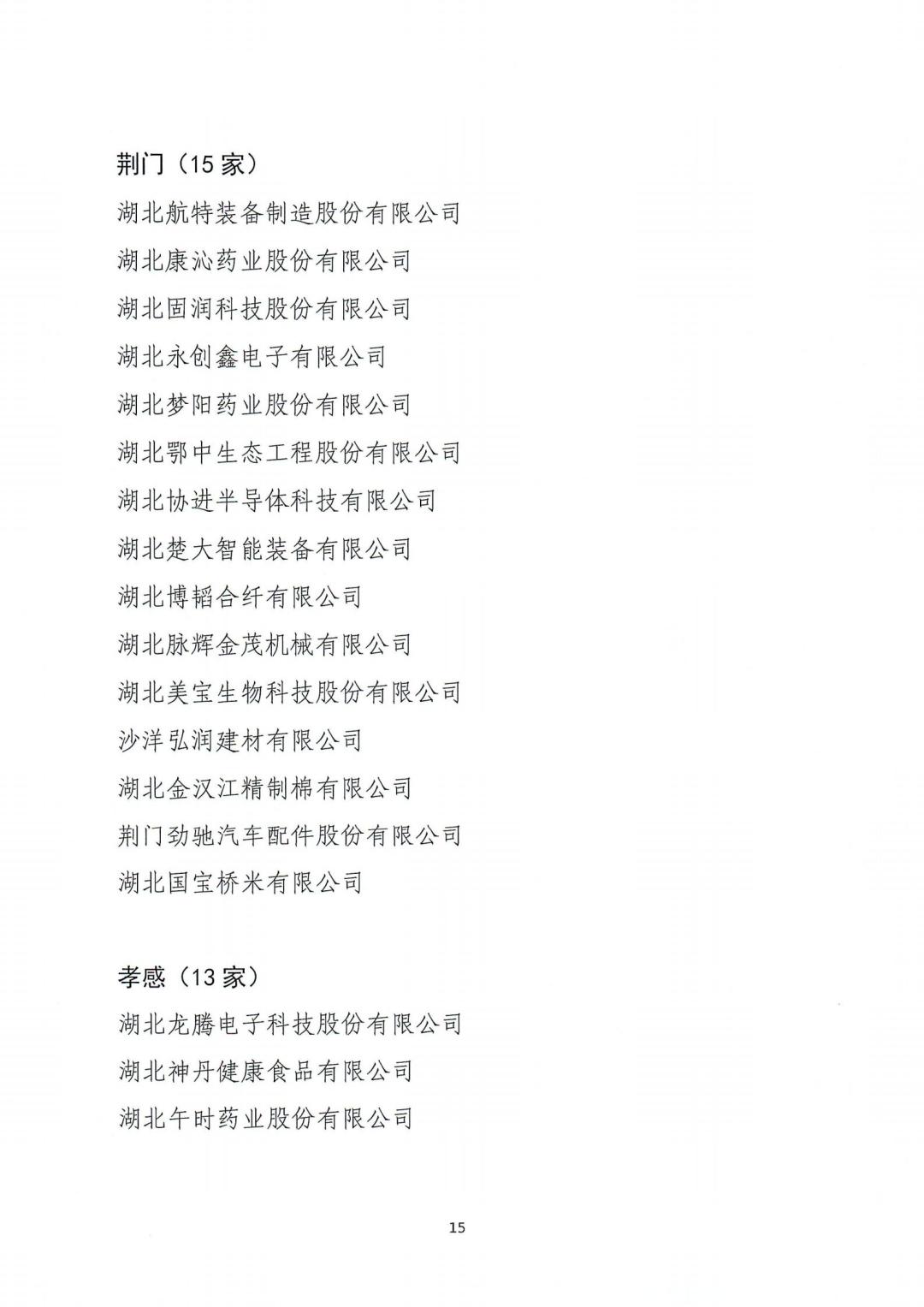 荆门（15 家）

湖北航特装备制造股份有限公司

湖北康沁药业股份有限公司

湖北固润科技股份有限公司

湖北永创鑫电子有限公司

湖北梦阳药业股份有限公司

湖北鄂中生态工程股份有限公司

湖北协进半导体科技有限公司

湖北楚大智能装备有限公司

湖北博韬合纤有限公司

湖北脉辉金茂机械有限公司

湖北美宝生物科技股份有限公司

沙洋弘润建材有限公司

湖北金汉江精制棉有限公司

荆门劲驰汽车配件股份有限公司

湖北国宝桥米有限公司

孝感（13 家）

湖北龙腾电子科技股份有限公司

湖北神丹健康食品有限公司

湖北午时药业股份有限公司

15